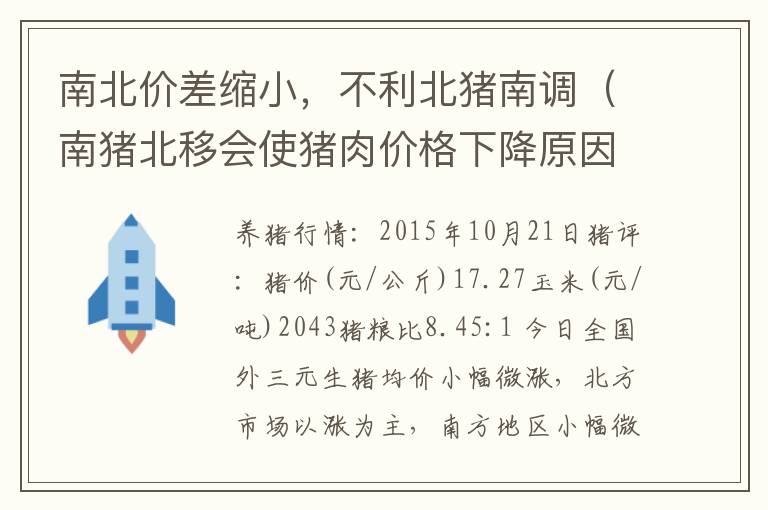 南北价差缩小，不利北猪南调（南猪北移会使猪肉价格下降原因

养猪行情：2015年10月21日猪评：猪价(元/公斤)17.27玉米(元/吨)2043猪粮比8.45:1 今日全国外三元生猪均价小幅微涨，北方市场以涨为主，南方地区小幅微